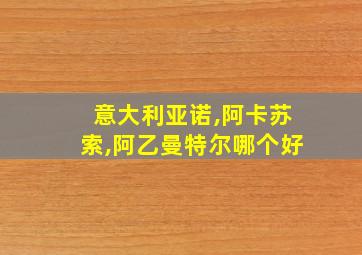 意大利亚诺,阿卡苏索,阿乙曼特尔哪个好